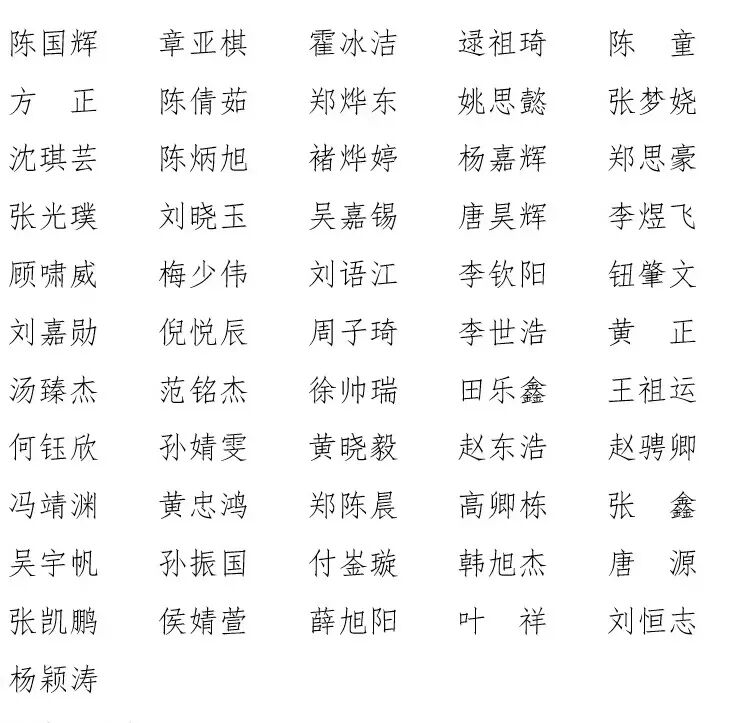 陈国辉　章亚棋　霍冰洁　逯祖琦　陈　童
方　正　陈倩茹　郑烨东　姚思懿　张梦娆
沈琪芸　陈炳旭　褚烨婷　杨嘉辉　郑思豪
张光璞　刘晓玉　吴嘉锡　唐昊辉　李煜飞
顾啸威　梅少伟　刘语江　李钦阳　钮肇文
刘嘉勋　倪悦辰　周子琦　李世浩　黄　正
汤臻杰　范铭杰　徐帅瑞　田乐鑫　王祖运
何钰欣　孙婧雯　黄晓毅　赵东浩　赵骋卿
冯靖渊　黄忠鸿　郑陈晨　高卿栋　张　鑫
吴宇帆　孙振国　付崟璇　韩旭杰　唐　源
张凯鹏　侯婧萱　薛旭阳　叶　祥　刘恒志
杨颖涛